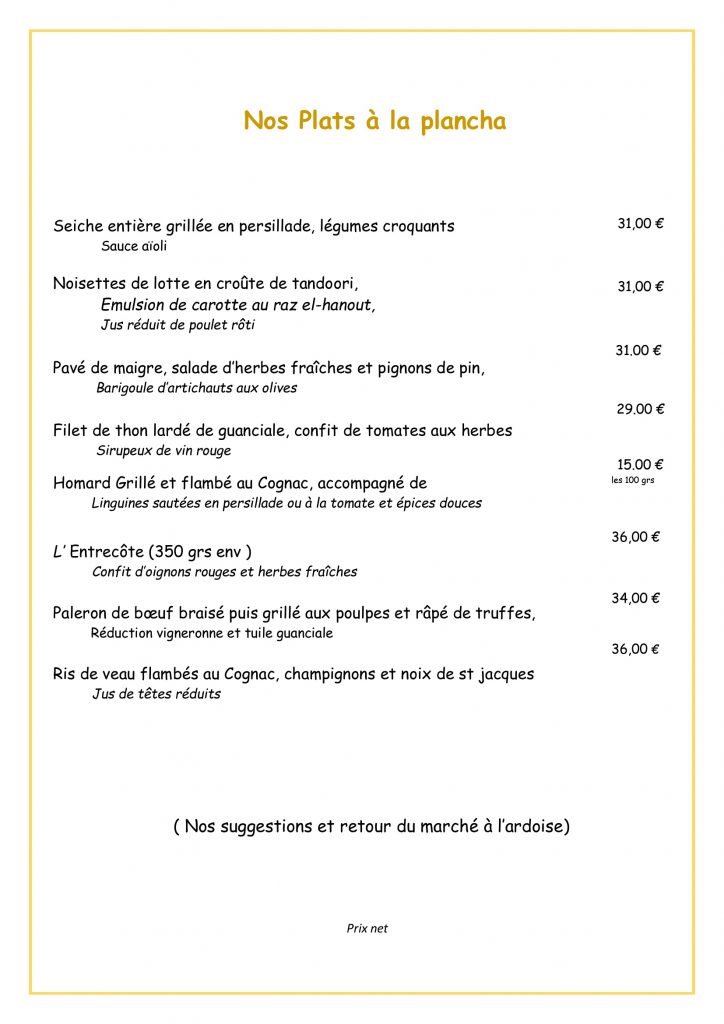 Nos Plats à la plancha

Seiche entière grillée en persillade, légumes croquants 31,00 €
Sauce aïoli

Noisettes de lotte en croûte de tandoori, 31,00 €
Emulsion de carotte au raz el-hanout,
Jus réduit de poulet rôti

31,00 €
Pavé de maigre, salade d'herbes fraîches et pignons de pin,
Barigoule d'artichauts aux olives

29,00 €
Filet de thon lardé de guanciale, confit de tomates aux herbes
Sirupeux de vin rouge

15,00 €
les 100 grs
Homard Grillé et flambé au Cognac, accompagné de
Linguines sautées en persillade ou à la tomate et épices douces

36,00 €
L' Entrecôte (350 grs env )
Confit d'oignons rouges et herbes fraîches

34,00 €
Paleron de bœuf braisé puis grillé aux poulpes et râpé de truffes,
Réduction vigneronne et tuile guanciale

36,00 €
Ris de veau flambés au Cognac, champignons et noix de st jacques
Jus de têtes réduits

( Nos suggestions et retour du marché à l'ardoise)

Prix net